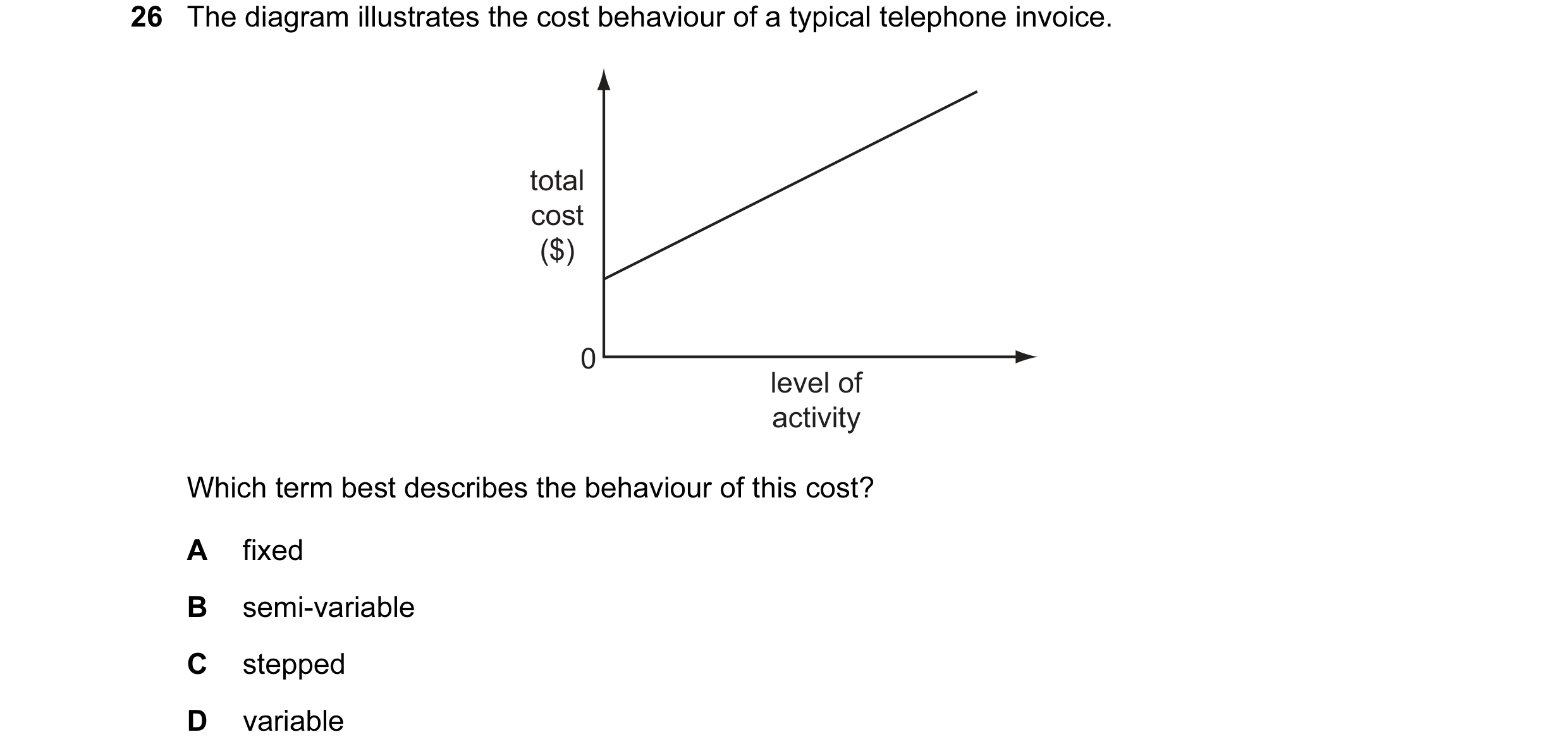 26 The diagram illustrates the cost behaviour of a typical telephone invoice.

total cost ($)

0

level of activity

Which term best describes the behaviour of this cost?

A fixed

B semi-variable

C stepped

D variable